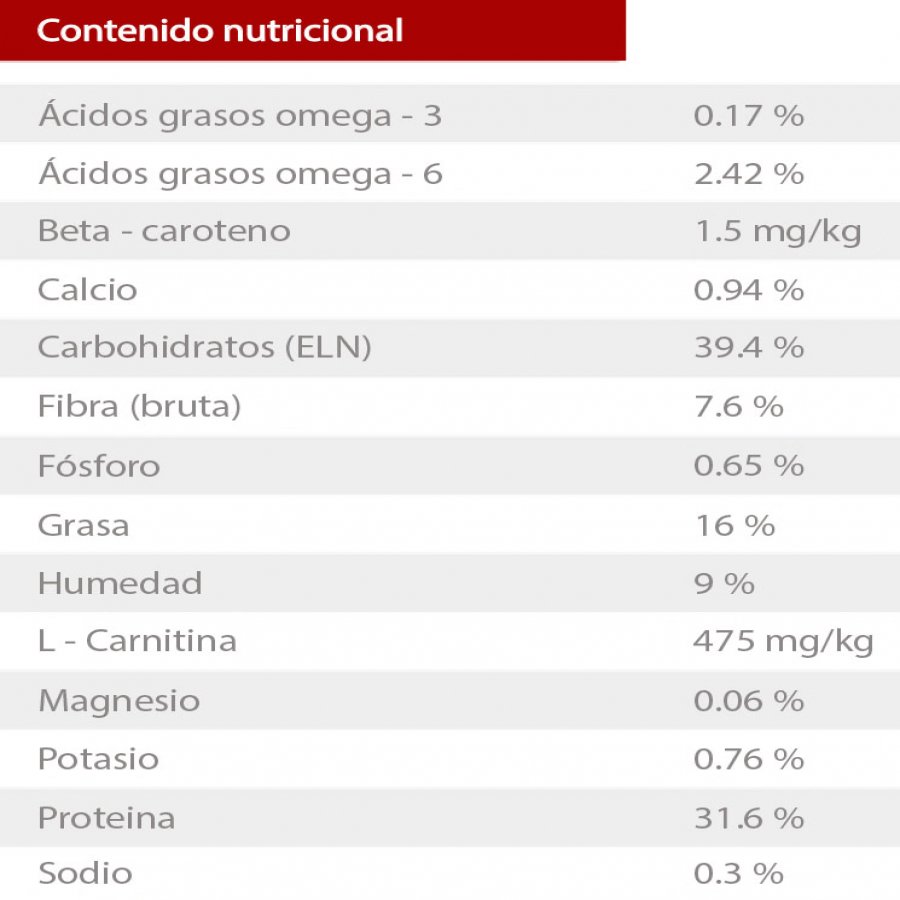 Contenido nutricional

| | |
|---|---|
| Ácidos grasos omega - 3 | 0.17 % |
| Ácidos grasos omega - 6 | 2.42 % |
| Beta - caroteno | 1.5 mg/kg |
| Calcio | 0.94 % |
| Carbohidratos (ELN) | 39.4 % |
| Fibra (bruta) | 7.6 % |
| Fósforo | 0.65 % |
| Grasa | 16 % |
| Humedad | 9 % |
| L - Carnitina | 475 mg/kg |
| Magnesio | 0.06 % |
| Potasio | 0.76 % |
| Proteina | 31.6 % |
| Sodio | 0.3 % |